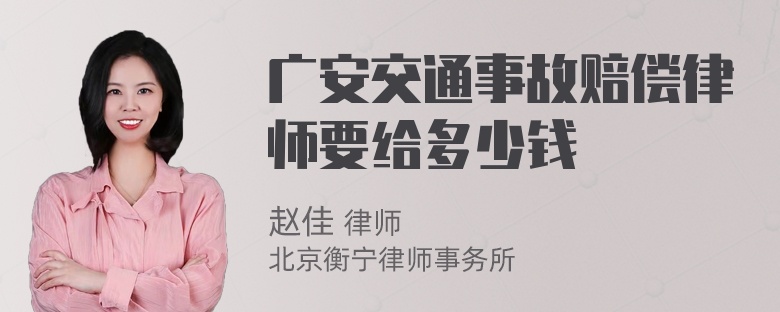 广安交通事故赔偿律师要给多少钱

赵佳 律师
北京衡宁律师事务所